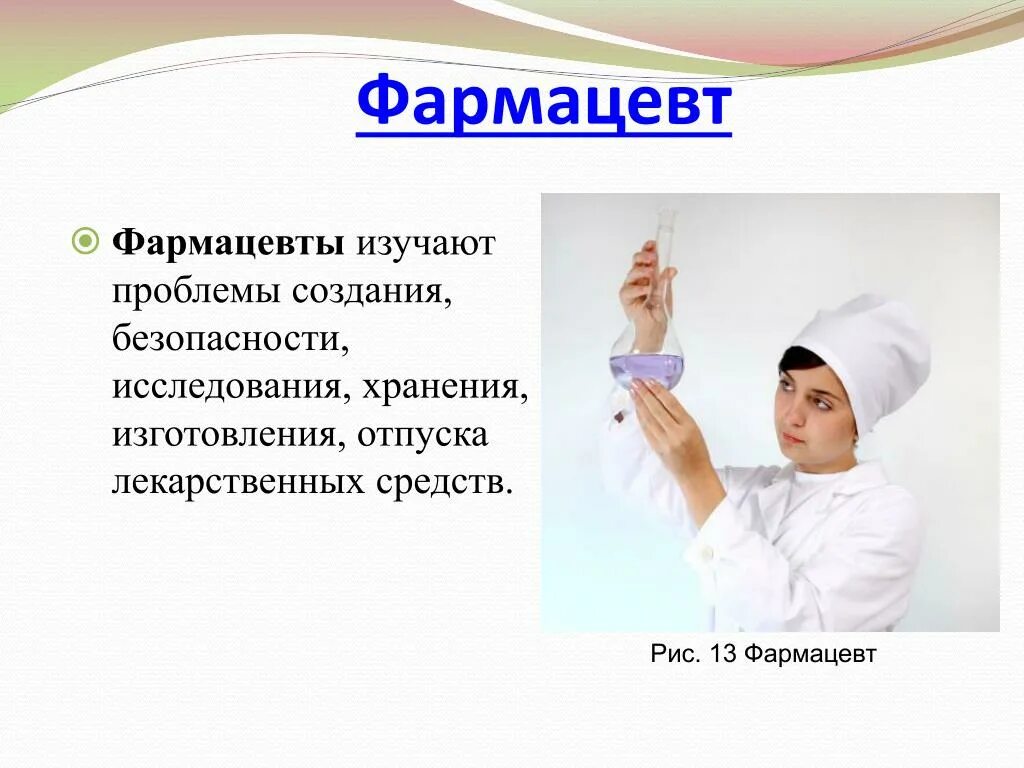 Фармацевт

Фармацевты изучают проблемы создания, безопасности, исследования, хранения, изготовления, отпуска лекарственных средств.

Рис. 13 Фармацевт